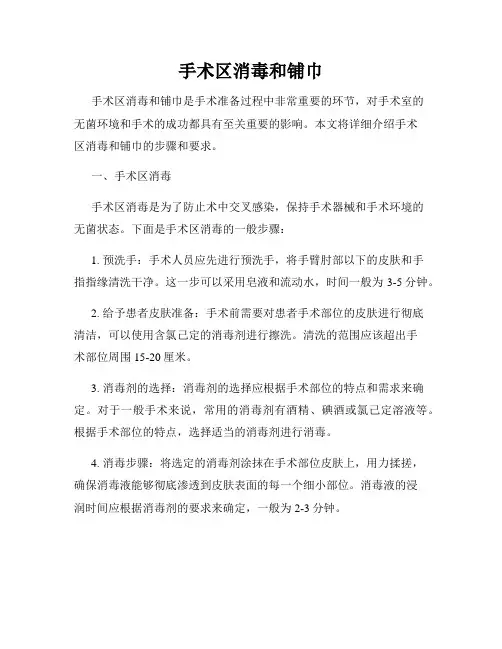 手术区消毒和铺巾

手术区消毒和铺巾是手术准备过程中非常重要的环节，对手术室的无菌环境和手术的成功都具有至关重要的影响。本文将详细介绍手术区消毒和铺巾的步骤和要求。

一、手术区消毒

手术区消毒是为了防止术中交叉感染，保持手术器械和手术环境的无菌状态。下面是手术区消毒的一般步骤：

1. 预洗手：手术人员应先进行预洗手，将手臂肘部以下的皮肤和手指指缘清洗干净。这一步可以采用皂液和流动水，时间一般为 3-5 分钟。

2. 给予患者皮肤准备：手术前需要对患者手术部位的皮肤进行彻底清洁，可以使用含氯己定的消毒剂进行擦洗。清洗的范围应该超出手术部位周围 15-20 厘米。

3. 消毒剂的选择：消毒剂的选择应根据手术部位的特点和需求来确定。对于一般手术来说，常用的消毒剂有酒精、碘酒或氯己定溶液等。根据手术部位的特点，选择适当的消毒剂进行消毒。

4. 消毒步骤：将选定的消毒剂涂抹在手术部位皮肤上，用力揉搓，确保消毒液能够彻底渗透到皮肤表面的每一个细小部位。消毒液的浸润时间应根据消毒剂的要求来确定，一般为 2-3 分钟。